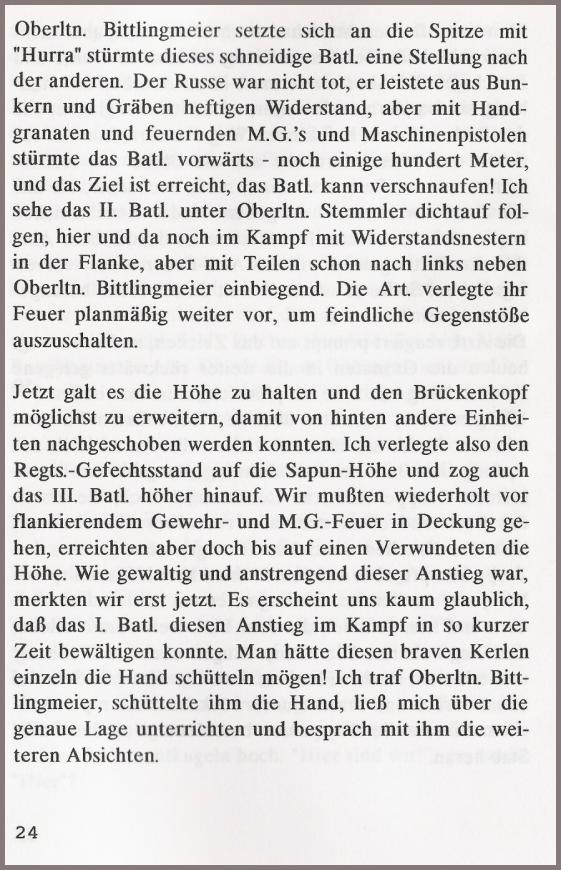 Oberltn. Bittlingmeier setzte sich an die Spitze mit "Hurra" stürmte dieses schneidige Batl. eine Stellung nach der anderen. Der Russe war nicht tot, er leistete aus Bunkern und Gräben heftigen Widerstand, aber mit Handgranaten und feuernden M.G.'s und Maschinenpistolen stürmte das Batl. vorwärts - noch einige hundert Meter, und das Ziel ist erreicht, das Batl. kann verschnaufen! Ich sehe das II. Batl. unter Oberltn. Stemmler dichtauf folgen, hier und da noch im Kampf mit Widerstandsnestern in der Flanke, aber mit Teilen schon nach links neben Oberltn. Bittlingmeier einbiegend. Die Art. verlegte ihr Feuer planmäßig weiter vor, um feindliche Gegenstöße auszuschalten.

Jetzt galt es die Höhe zu halten und den Brückenkopf möglichst zu erweitern, damit von hinten andere Einheiten nachgeschoben werden konnten. Ich verlegte also den Regts.-Gefechtsstand auf die Sapun-Höhe und zog auch das III. Batl. höher hinauf. Wir mußten wiederholt vor flankierendem Gewehr- und M.G.-Feuer in Deckung gehen, erreichten aber doch bis auf einen Verwundeten die Höhe. Wie gewaltig und anstrengend dieser Anstieg war, merkten wir erst jetzt. Es erscheint uns kaum glaublich, daß das I. Batl. diesen Anstieg im Kampf in so kurzer Zeit bewältigen konnte. Man hätte diesen braven Kerlen einzeln die Hand schütteln mögen! Ich traf Oberltn. Bittlingmeier, schüttelte ihm die Hand, ließ mich über die genaue Lage unterrichten und besprach mit ihm die weiteren Absichten.

24